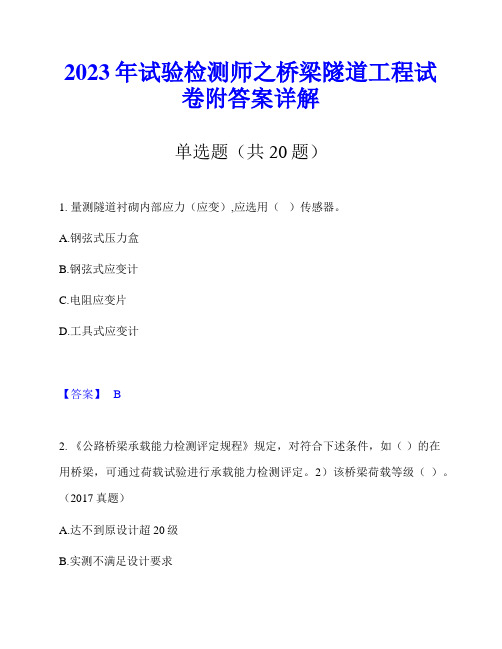 2023年试验检测师之桥梁隧道工程试卷附答案详解

单选题（共20题）

1. 量测隧道衬砌内部应力（应变）,应选用（ ）传感器。

A.钢弦式压力盒

B.钢弦式应变计

C.电阻应变片

D.工具式应变计

【答案】 B

2. 《公路桥梁承载能力检测评定规程》规定，对符合下述条件，如（ ）的在用桥梁，可通过荷载试验进行承载能力检测评定。2）该桥梁荷载等级（ ）。（2017真题）

A.达不到原设计超20级

B.实测不满足设计要求